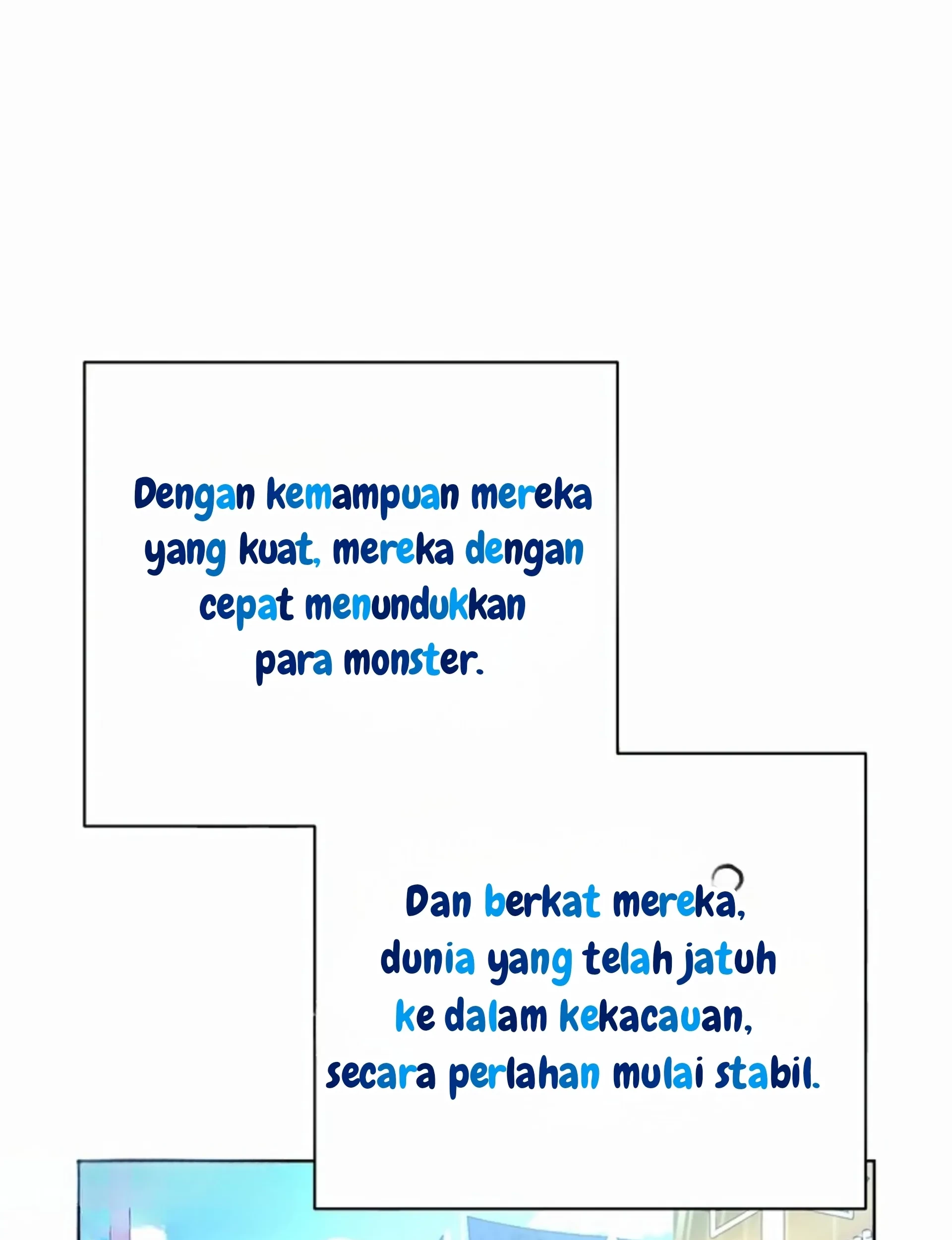 Dengan kemampuan mereka yang kuat, mereka dengan cepat menundukkan para monster.

Dan berkat mereka, dunia yang telah jatuh ke dalam kekacauan, secara perlahan mulai stabil.